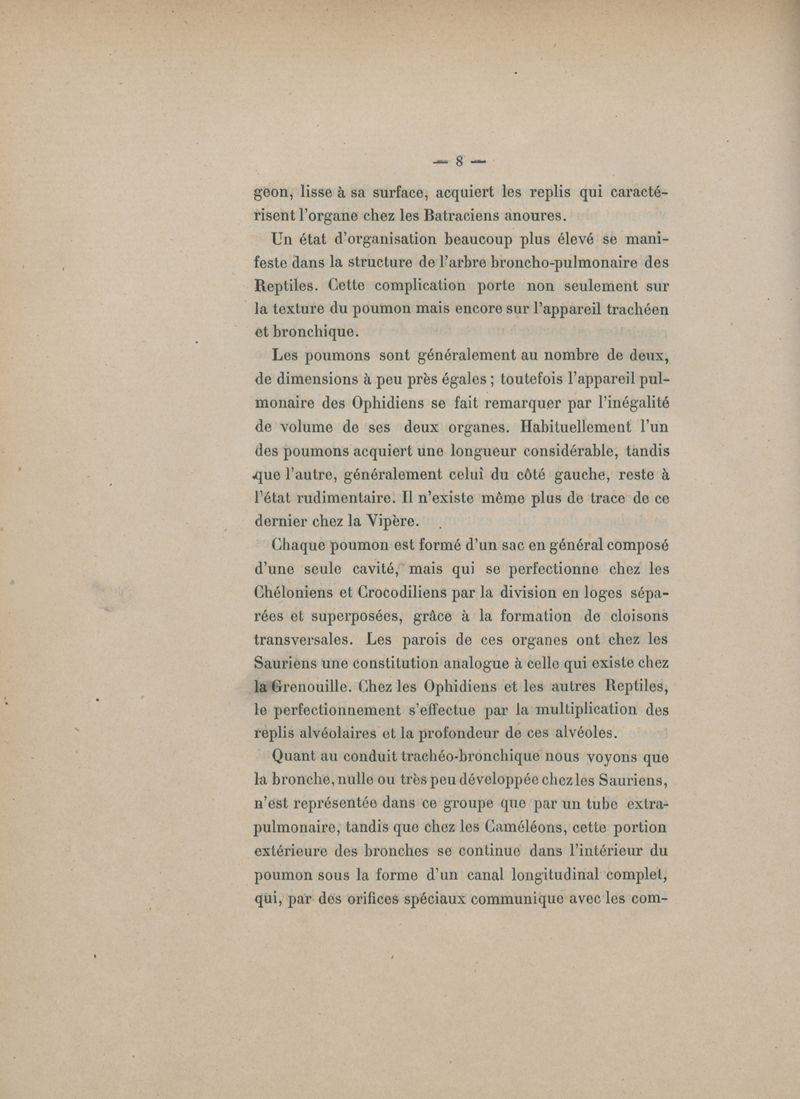 — 8 —

geon, lisse à sa surface, acquiert les replis qui caractérisent l'organe chez les Batraciens anoures.

Un état d'organisation beaucoup plus élevé se manifeste dans la structure de l'arbre broncho-pulmonaire des Reptiles. Cette complication porte non seulement sur la texture du poumon mais encore sur l'appareil trachéen et bronchique.

Les poumons sont généralement au nombre de deux, de dimensions à peu près égales ; toutefois l'appareil pulmonaire des Ophidiens se fait remarquer par l'inégalité de volume de ses deux organes. Habituellement l'un des poumons acquiert une longueur considérable, tandis que l'autre, généralement celui du côté gauche, reste à l'état rudimentaire. Il n'existe même plus de trace de ce dernier chez la Vipère.

Chaque poumon est formé d'un sac en général composé d'une seule cavité, mais qui se perfectionne chez les Chéloniens et Crocodiliens par la division en loges séparées et superposées, grâce à la formation de cloisons transversales. Les parois de ces organes ont chez les Sauriens une constitution analogue à celle qui existe chez la Grenouille. Chez les Ophidiens et les autres Reptiles, le perfectionnement s'effectue par la multiplication des replis alvéolaires et la profondeur de ces alvéoles.

Quant au conduit trachéo-bronchique nous voyons que la bronche, nulle ou très peu développée chez les Sauriens, n'est représentée dans ce groupe que par un tube extra-pulmonaire, tandis que chez les Caméléons, cette portion extérieure des bronches se continue dans l'intérieur du poumon sous la forme d'un canal longitudinal complet, qui, par des orifices spéciaux communique avec les com-